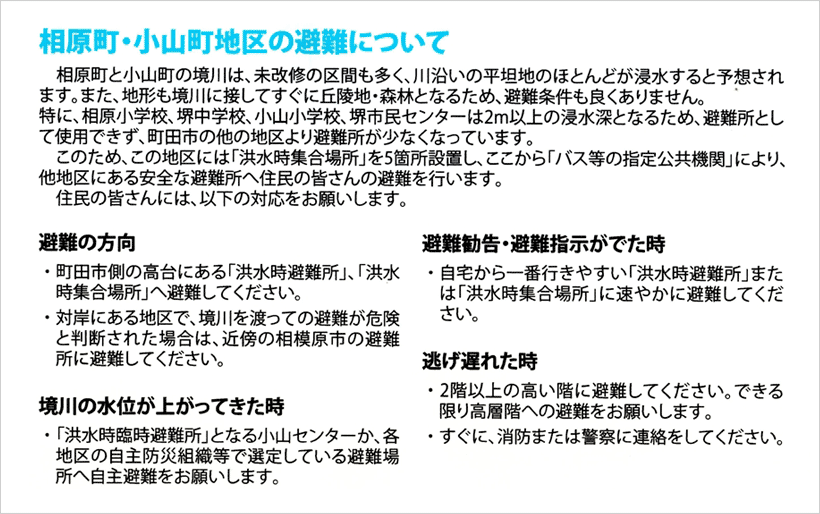 相原町・小山町地区の避難について

相原町と小山町の境川は、未改修の区間も多く、川沿いの平坦地のほとんどが浸水すると予想されます。また、地形も境川に接してすぐに丘陵地・森林となるため、避難条件も良くありません。
特に、相原小学校、堺中学校、小山小学校、堺市民センターは2m以上の浸水深となるため、避難所として使用できず、町田市の他の地区より避難所が少なくなっています。

このため、この地区には「洪水時集合場所」を5箇所設置し、ここから「バス等の指定公共機関」により、他地区にある安全な避難所へ住民の皆さんの避難を行います。

住民の皆さんには、以下の対応をお願いします。

避難の方向

・町田市側の高台にある「洪水時避難所」、「洪水時集合場所」へ避難してください。

・対岸にある地区で、境川を渡っての避難が危険と判断された場合は、近傍の相模原市の避難所に避難してください。

境川の水位が上がってきた時

・「洪水時臨時避難所」となる小山センターか、各地区の自主防災組織等で選定している避難場所へ自主避難をお願いします。

避難勧告・避難指示がでた時

・自宅から一番行きやすい「洪水時避難所」または「洪水時集合場所」に速やかに避難してください。

逃げ遅れた時

・2階以上の高い階に避難してください。できる限り高層階への避難をお願いします。

・すぐに、消防または警察に連絡をしてください。